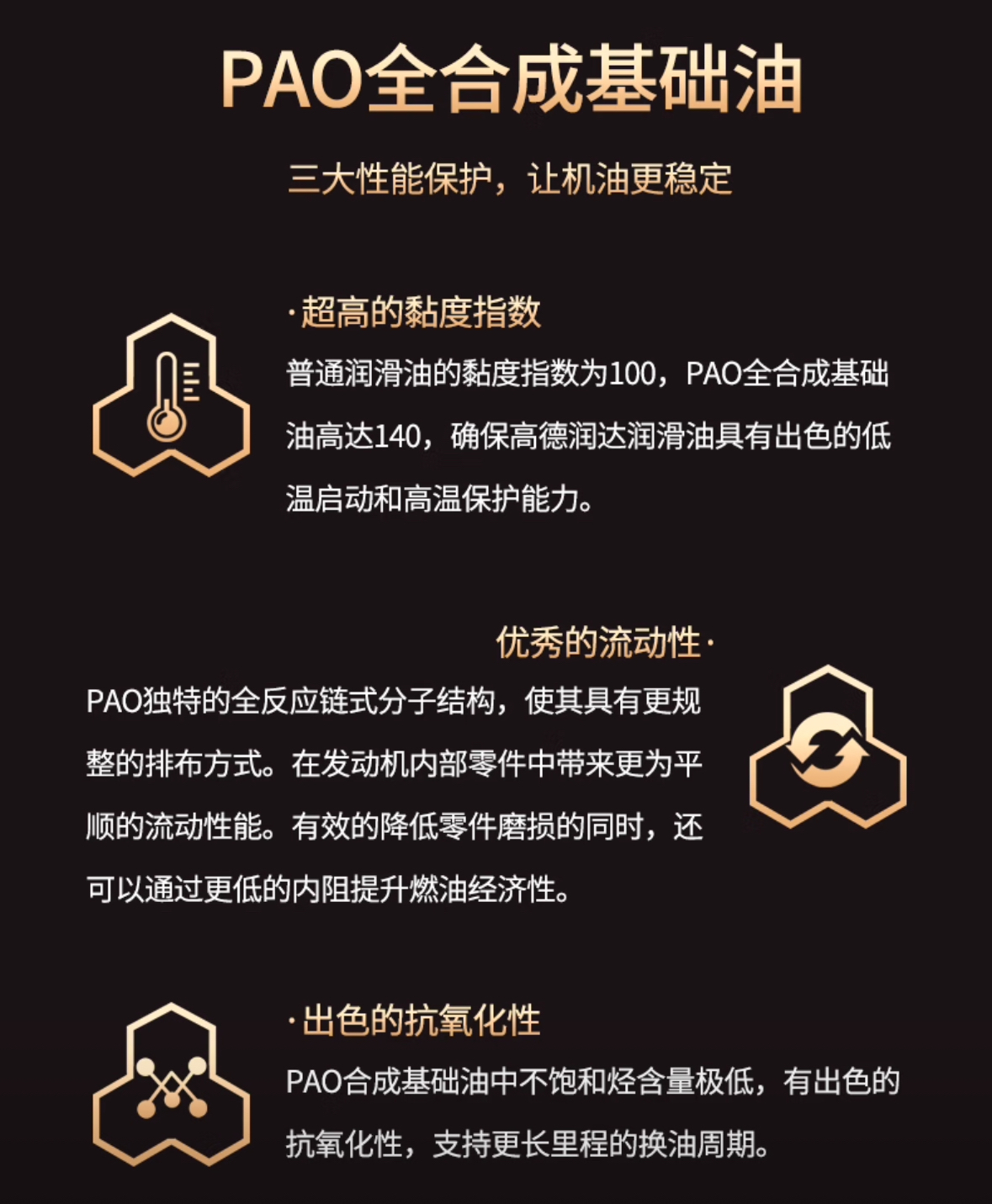 PAO全合成基础油

三大性能保护，让机油更稳定

·超高的黏度指数

普通润滑油的黏度指数为100，PAO全合成基础油高达140，确保高德润达润滑油具有出色的低温启动和高温保护能力。

优秀的流动性·

PAO独特的全反应链式分子结构，使其具有更规整的排布方式。在发动机内部零件中带来更为平顺的流动性能。有效的降低零件磨损的同时，还可以通过更低的内阻提升燃油经济性。

·出色的抗氧化性

PAO合成基础油中不饱和烃含量极低，有出色的抗氧化性，支持更长里程的换油周期。